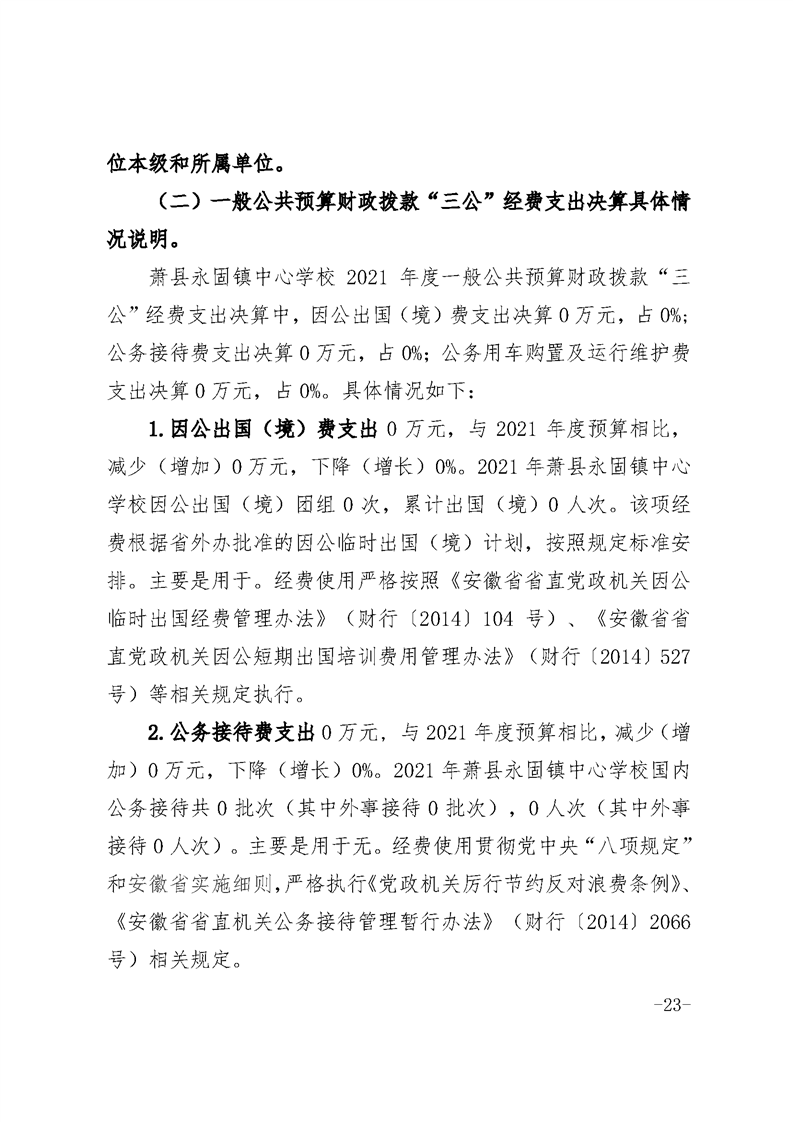 位本级和所属单位。

（二）一般公共预算财政拨款“三公”经费支出决算具体情况说明。

萧县永固镇中心学校2021年度一般公共预算财政拨款“三公”经费支出决算中，因公出国（境）费支出决算0万元，占0%；公务接待费支出决算0万元，占0%；公务用车购置及运行维护费支出决算0万元，占0%。具体情况如下：

1.因公出国（境）费支出0万元，与2021年度预算相比，减少（增加）0万元，下降（增长）0%。2021年萧县永固镇中心学校因公出国（境）团组0次，累计出国（境）0人次。该项经费根据省外办批准的因公临时出国（境）计划，按照规定标准安排。主要是用于。经费使用严格按照《安徽省省直党政机关因公临时出国经费管理办法》（财行〔2014〕104号）、《安徽省省直党政机关因公短期出国培训费用管理办法》（财行〔2014〕527号）等相关规定执行。

2.公务接待费支出0万元，与2021年度预算相比，减少（增加）0万元，下降（增长）0%。2021年萧县永固镇中心学校国内公务接待共0批次（其中外事接待0批次），0人次（其中外事接待0人次）。主要是用于无。经费使用贯彻党中央“八项规定”和安徽省实施细则，严格执行《党政机关厉行节约反对浪费条例》、《安徽省省直机关公务接待管理暂行办法》（财行〔2014〕2066号）相关规定。

-23-